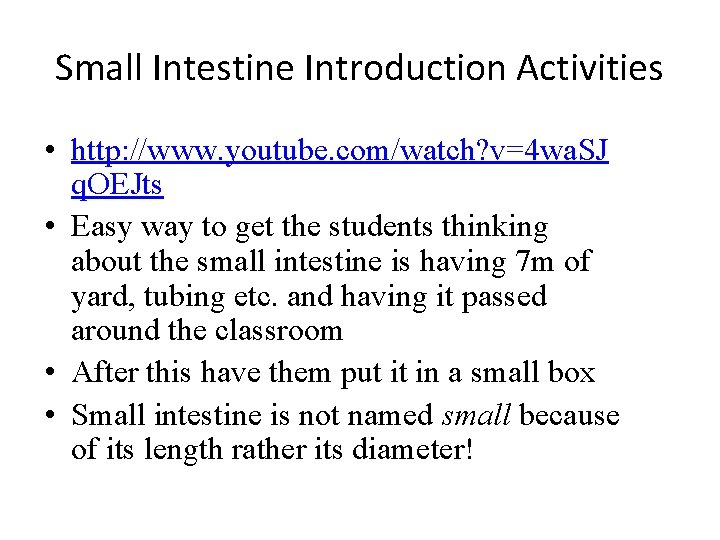 Small Intestine Introduction Activities

• http://www.youtube.com/watch?v=4waSJqOEJts
• Easy way to get the students thinking about the small intestine is having 7m of yard, tubing etc. and having it passed around the classroom
• After this have them put it in a small box
• Small intestine is not named small because of its length rather its diameter!